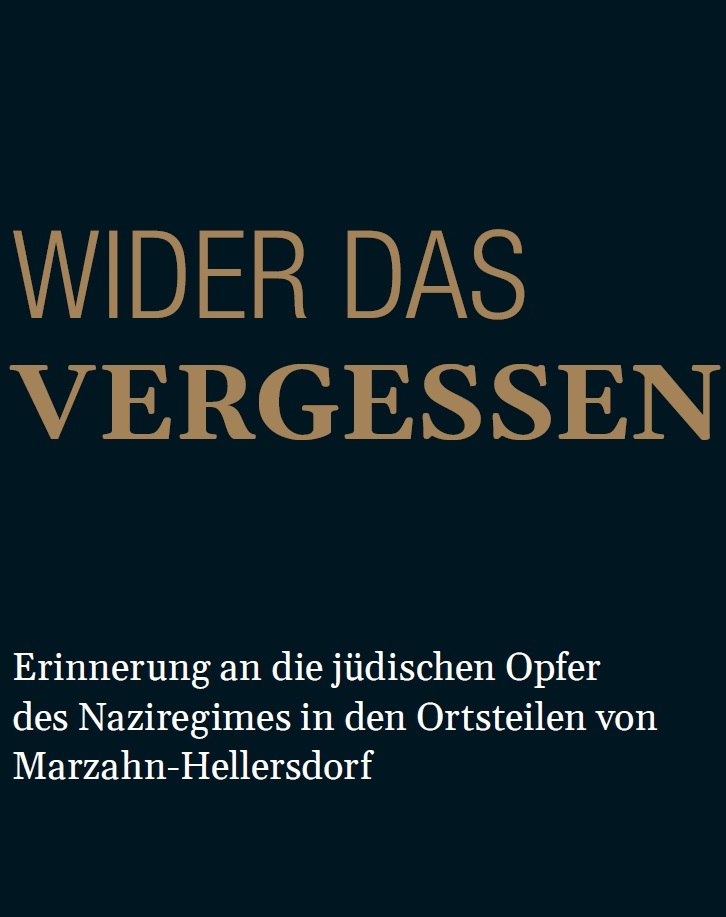 WIDER DAS
VERGESSEN

Erinnerung an die jüdischen Opfer des Naziregimes in den Ortsteilen von Marzahn-Hellersdorf